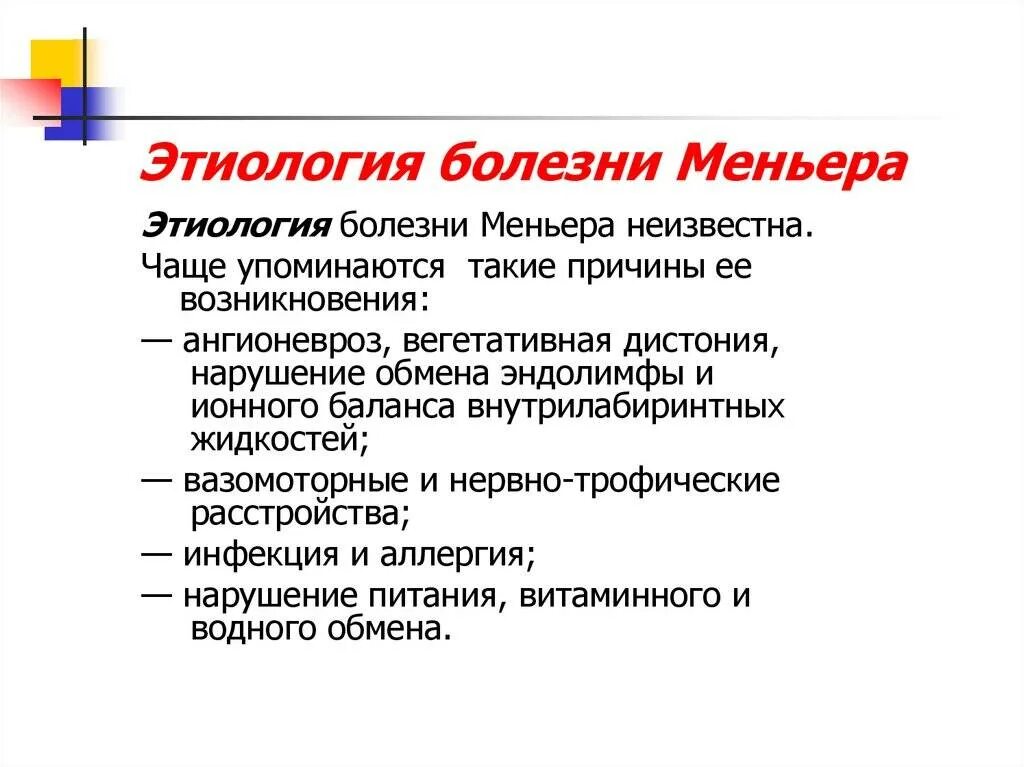 Этиология болезни Меньера

Этиология болезни Меньера неизвестна.

Чаще упоминаются  такие причины ее возникновения:

— ангионевроз, вегетативная дистония, нарушение обмена эндолимфы и ионного баланса внутрилабиринтных жидкостей;

— вазомоторные и нервно-трофические расстройства;

— инфекция и аллергия;

— нарушение питания, витаминного и водного обмена.